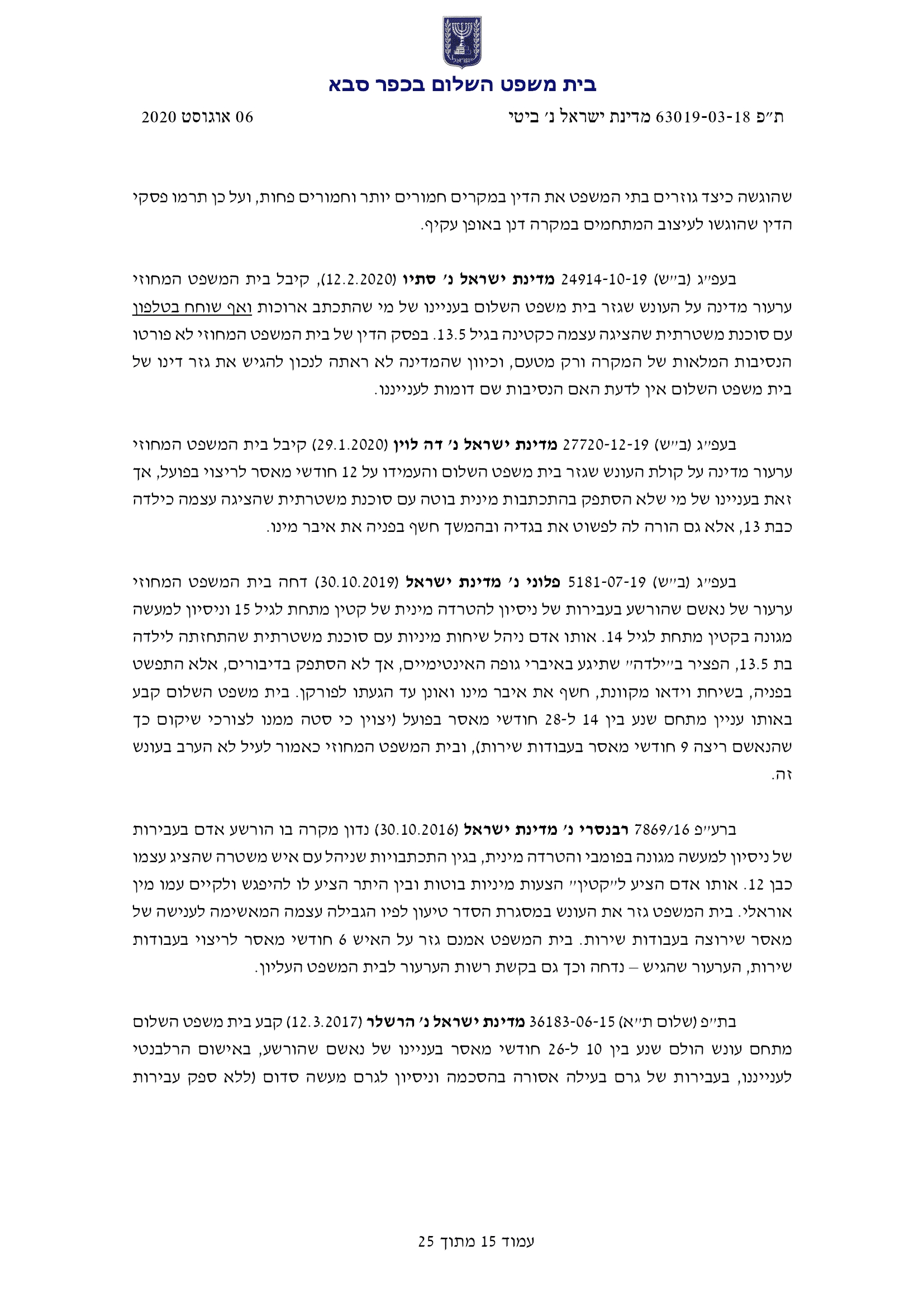 בית משפט השלום בכפר סבא

ת"פ 63019-03-18 מדינת ישראל נ' ביטי

06 אוגוסט 2020

שהוגשה כיצד גוזרים בתי המשפט את הדין במקרים חמורים יותר וחמורים פחות, ועל כן תרמו פסקי הדין שהוגשו לעיצוב המתחמים במקרה דנן באופן עקיף.

בעפ"ג (ב"ש) 24914-10-19 מדינת ישראל נ' סתיו (12.2.2020), קיבל בית המשפט המחוזי ערעור מדינה על העונש שגזר בית משפט השלום בעניינו של מי שהתכתב ארוכות ואף שוחח בטלפון עם סוכנת משטרתית שהציגה עצמה כקטינה בגיל 13.5. בפסק הדין של בית המשפט המחוזי לא פורטו הנסיבות המלאות של המקרה ורק מטעם, וכיוון שהמדינה לא ראתה לנכון להגיש את גזר דינו של בית משפט השלום אין לדעת האם הנסיבות שם דומות לענייננו.

בעפ"ג (ב"ש) 27720-12-19 מדינת ישראל נ' דה לוין (29.1.2020) קיבל בית המשפט המחוזי ערעור מדינה על קולת העונש שגזר בית משפט השלום והעמידו על 12 חודשי מאסר לריצוי בפועל, אך זאת בעניינו של מי שלא הסתפק בהתכתבות מינית בוטה עם סוכנת משטרתית שהציגה עצמה כילדה כבת 13, אלא גם הורה לה לפשוט את בגדיה ובהמשך חשף בפניה את איבר מינו.

בעפ"ג (ב"ש) 5181-07-19 פלוני נ' מדינת ישראל (30.10.2019) דחה בית המשפט המחוזי ערעור של נאשם שהורשע בעבירות של ניסיון להטרדה מינית של קטין מתחת לגיל 15 וניסיון למעשה מגונה בקטין מתחת לגיל 14. אותו אדם ניהל שיחות מיניות עם סוכנת משטרתית שהתחזתה לילדה בת 13.5, הפציר ב"ילדה" שתיגע באיברי גופה האינטימיים, אך לא הסתפק בדיבורים, אלא התפשט בפניה, בשיחת וידאו מקוונת, חשף את איבר מינו ואונן עד הגעתו לפורקן. בית משפט השלום קבע באותו עניין מתחם שנע בין 14 ל-28 חודשי מאסר בפועל (יצוין כי סטה ממנו לצורכי שיקום כך שהנאשם ריצה 9 חודשי מאסר בעבודות שירות), ובית המשפט המחוזי כאמור לעיל לא הערב בעונש זה.

ברע"פ 7869/16 רבנסרי נ' מדינת ישראל (30.10.2016) נדון מקרה בו הורשע אדם בעבירות של ניסיון למעשה מגונה בפומבי והטרדה מינית, בגין התכתבויות שניהל עם איש משטרה שהציג עצמו כבן 12. אותו אדם הציע ל"קטין" הצעות מיניות בוטות ובין היתר הציע לו להיפגש ולקיים עמו מין אוראלי. בית המשפט גזר את העונש במסגרת הסדר טיעון לפיו הגבילה עצמה המאשימה לענישה של מאסר שירוצה בעבודות שירות. בית המשפט אמנם גזר על האיש 6 חודשי מאסר לריצוי בעבודות שירות, הערעור שהגיש – נדחה וכך גם בקשת רשות הערעור לבית המשפט העליון.

בת"פ (שלום ת"א) 36183-06-15 מדינת ישראל נ' הרשלר (12.3.2017) קבע בית משפט השלום מתחם עונש הולם שנע בין 10 ל-26 חודשי מאסר בעניינו של נאשם שהורשע, באישום הרלבנטי לענייננו, בעבירות של גרם בעילה אסורה בהסכמה וניסיון לגרם מעשה סדום (ללא ספק עבירות

עמוד 15 מתוך 25